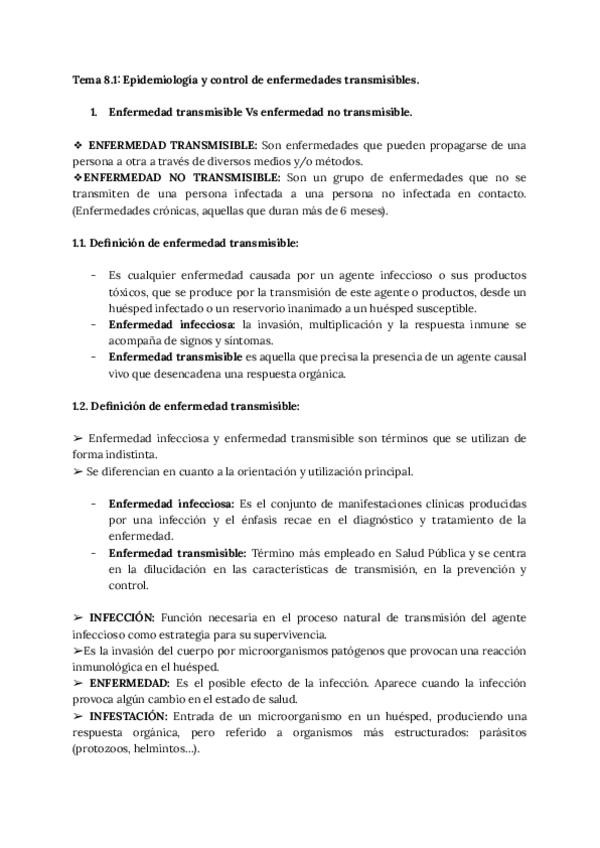 Tema 8.1: Epidemiología y control de enfermedades transmisibles.

1. Enfermedad transmisible Vs enfermedad no transmisible.

❖ ENFERMEDAD TRANSMISIBLE: Son enfermedades que pueden propagarse de una persona a otra a través de diversos medios y/o métodos.
❖ENFERMEDAD NO TRANSMISIBLE: Son un grupo de enfermedades que no se transmiten de una persona infectada a una persona no infectada en contacto. (Enfermedades crónicas, aquellas que duran más de 6 meses).

1.1. Definición de enfermedad transmisible:

- Es cualquier enfermedad causada por un agente infeccioso o sus productos tóxicos, que se produce por la transmisión de este agente o productos, desde un huésped infectado o un reservorio inanimado a un huésped susceptible.
- Enfermedad infecciosa: la invasión, multiplicación y la respuesta inmune se acompaña de signos y síntomas.
- Enfermedad transmisible es aquella que precisa la presencia de un agente causal vivo que desencadena una respuesta orgánica.

1.2. Definición de enfermedad transmisible:

➢ Enfermedad infecciosa y enfermedad transmisible son términos que se utilizan de forma indistinta.
➢ Se diferencian en cuanto a la orientación y utilización principal.

- Enfermedad infecciosa: Es el conjunto de manifestaciones clínicas producidas por una infección y el énfasis recae en el diagnóstico y tratamiento de la enfermedad.
- Enfermedad transmisible: Término más empleado en Salud Pública y se centra en la dilucidación en las características de transmisión, en la prevención y control.

➢ INFECCIÓN: Función necesaria en el proceso natural de transmisión del agente infeccioso como estrategia para su supervivencia.
➢Es la invasión del cuerpo por microorganismos patógenos que provocan una reacción inmunológica en el huésped.
➢ ENFERMEDAD: Es el posible efecto de la infección. Aparece cuando la infección provoca algún cambio en el estado de salud.
➢ INFESTACIÓN: Entrada de un microorganismo en un huésped, produciendo una respuesta orgánica, pero referido a organismos más estructurados: parásitos (protozoos, helmintos...).